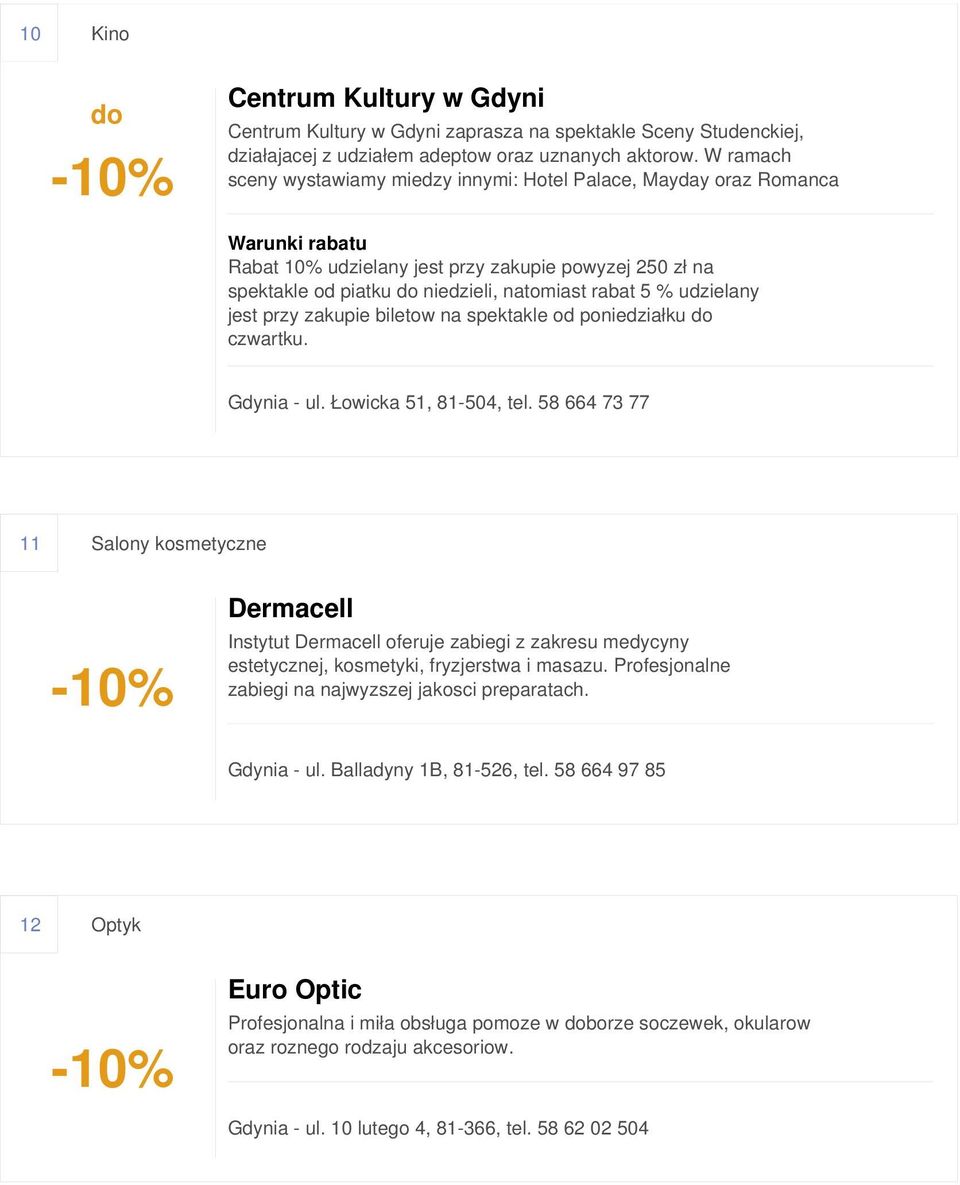 10 Kino

do
-10%

Centrum Kultury w Gdyni

Centrum Kultury w Gdyni zaprasza na spektakle Sceny Studenckiej, działajacej z udziałem adeptow oraz uznanych aktorow. W ramach sceny wystawiamy miedzy innymi: Hotel Palace, Mayday oraz Romanca

Warunki rabatu
Rabat 10% udzielany jest przy zakupie powyzej 250 zł na spektakle od piatku do niedzieli, natomiast rabat 5 % udzielany jest przy zakupie biletow na spektakle od poniedziałku do czwartku.

Gdynia - ul. Łowicka 51, 81-504, tel. 58 664 73 77

11 Salony kosmetyczne

-10%

Dermacell

Instytut Dermacell oferuje zabiegi z zakresu medycyny estetycznej, kosmetyki, fryzjerstwa i masazu. Profesjonalne zabiegi na najwyzszej jakosci preparatach.

Gdynia - ul. Balladyny 1B, 81-526, tel. 58 664 97 85

12 Optyk

-10%

Euro Optic

Profesjonalna i miła obsługa pomoze w doborze soczewek, okularow oraz roznego rodzaju akcesoriow.

Gdynia - ul. 10 lutego 4, 81-366, tel. 58 62 02 504